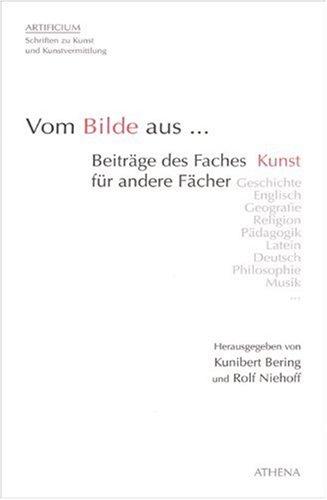 ARTIFICIUM
Schriften zu Kunst und Kunstvermittlung

Vom Bilde aus ...

Beiträge des Faches Kunst für andere Fächer

Geschichte
Englisch
Geografie
Religion
Pädagogik
Latein
Deutsch
Philosophie
Musik
...

Herausgegeben von
Kunibert Bering
und Rolf Niehoff

ATHENA